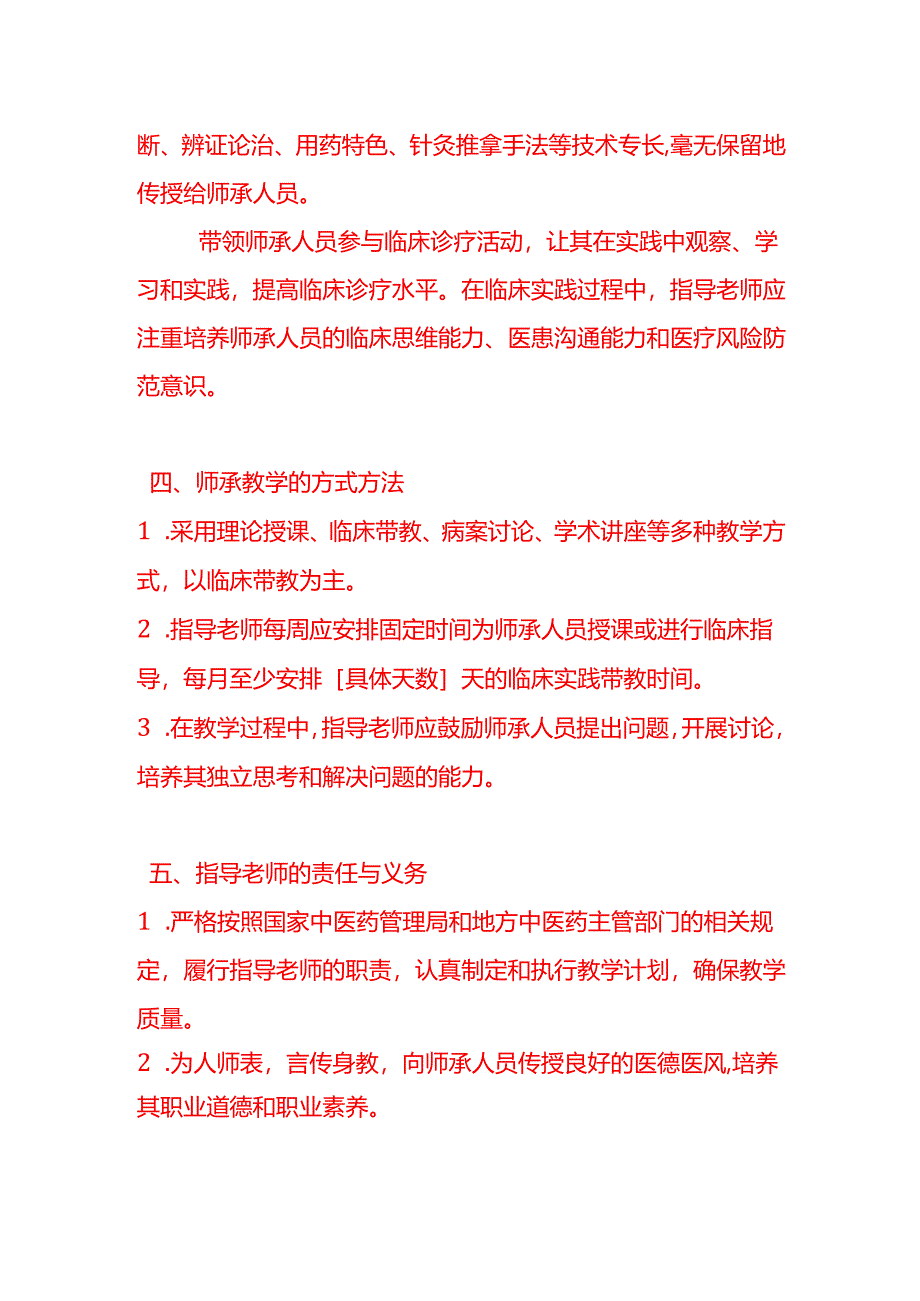 断、辨证论治、用药特色、针灸推拿手法等技术专长,毫无保留地传授给师承人员。

带领师承人员参与临床诊疗活动，让其在实践中观察、学习和实践，提高临床诊疗水平。在临床实践过程中，指导老师应注重培养师承人员的临床思维能力、医患沟通能力和医疗风险防范意识。

四、师承教学的方式方法

1 .采用理论授课、临床带教、病案讨论、学术讲座等多种教学方式，以临床带教为主。

2 .指导老师每周应安排固定时间为师承人员授课或进行临床指导，每月至少安排［具体天数］天的临床实践带教时间。

3 .在教学过程中，指导老师应鼓励师承人员提出问题，开展讨论，培养其独立思考和解决问题的能力。

五、指导老师的责任与义务

1 .严格按照国家中医药管理局和地方中医药主管部门的相关规定，履行指导老师的职责，认真制定和执行教学计划，确保教学质量。

2 .为人师表，言传身教，向师承人员传授良好的医德医风,培养其职业道德和职业素养。